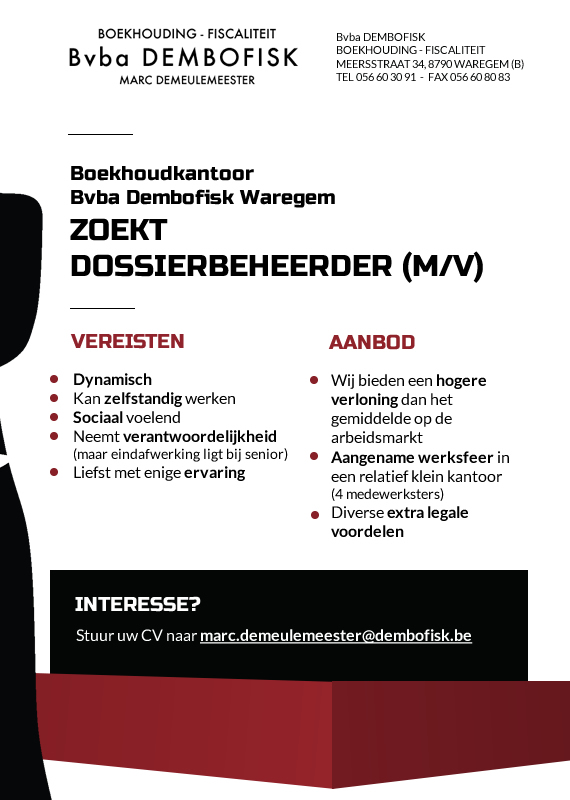 BOEKHOUDING - FISCALITEIT
Bvba DEMBOFISK
MARC DEMEULEMEESTER

Bvba DEMBOFISK
BOEKHOUDING - FISCALITEIT
MEERSSTRAAT 34, 8790 WAREGEM (B)
TEL 056 60 30 91 - FAX 056 60 80 83

Boekhoudkantoor
Bvba Dembofisk Waregem
ZOEKT
DOSSIERBEHEERDER (M/V)

VEREISTEN

- Dynamisch
- Kan zelfstandig werken
- Sociaal voelend
- Neemt verantwoordelijkheid (maar eindafwerking ligt bij senior)
- Liefst met enige ervaring

AANBOD

- Wij bieden een hogere verloning dan het gemiddelde op de arbeidsmarkt
- Aangename werksfeer in een relatief klein kantoor (4 medewerksters)
- Diverse extra legale voordelen

INTERESSE?
Stuur uw CV naar marc.demeulemeester@dembofisk.be